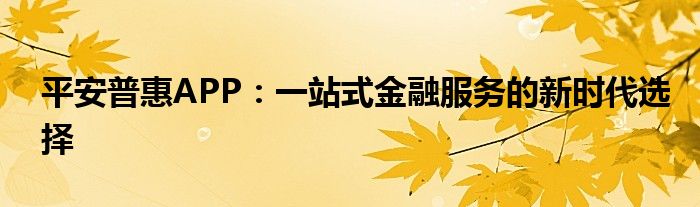 平安普惠APP：一站式金融服务的新时代选择